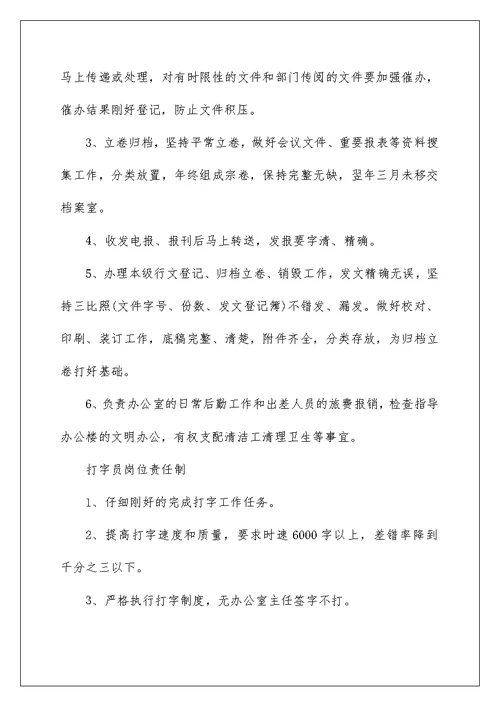 马上传递或处理，对有时限性的文件和部门传阅的文件要加强催办，催办结果刚好登记，防止文件积压。

3、立卷归档，坚持平常立卷，做好会议文件、重要报表等资料搜集工作，分类放置，年终组成宗卷，保持完整无缺，翌年三月未移交档案室。

4、收发电报、报刊后马上转送，发报要字清、精确。

5、办理本级行文登记、归档立卷、销毁工作，发文精确无误，坚持三比照(文件字号、份数、发文登记簿)不错发、漏发。做好校对、印刷、装订工作，底稿完整、清楚，附件齐全，分类存放，为归档立卷打好基础。

6、负责办公室的日常后勤工作和出差人员的旅费报销，检查指导办公楼的文明办公，有权支配清洁工清理卫生等事宜。

打字员岗位责任制

1、仔细刚好的完成打字工作任务。

2、提高打字速度和质量，要求时速6000字以上，差错率降到千分之三以下。

3、严格执行打字制度，无办公室主任签字不打。